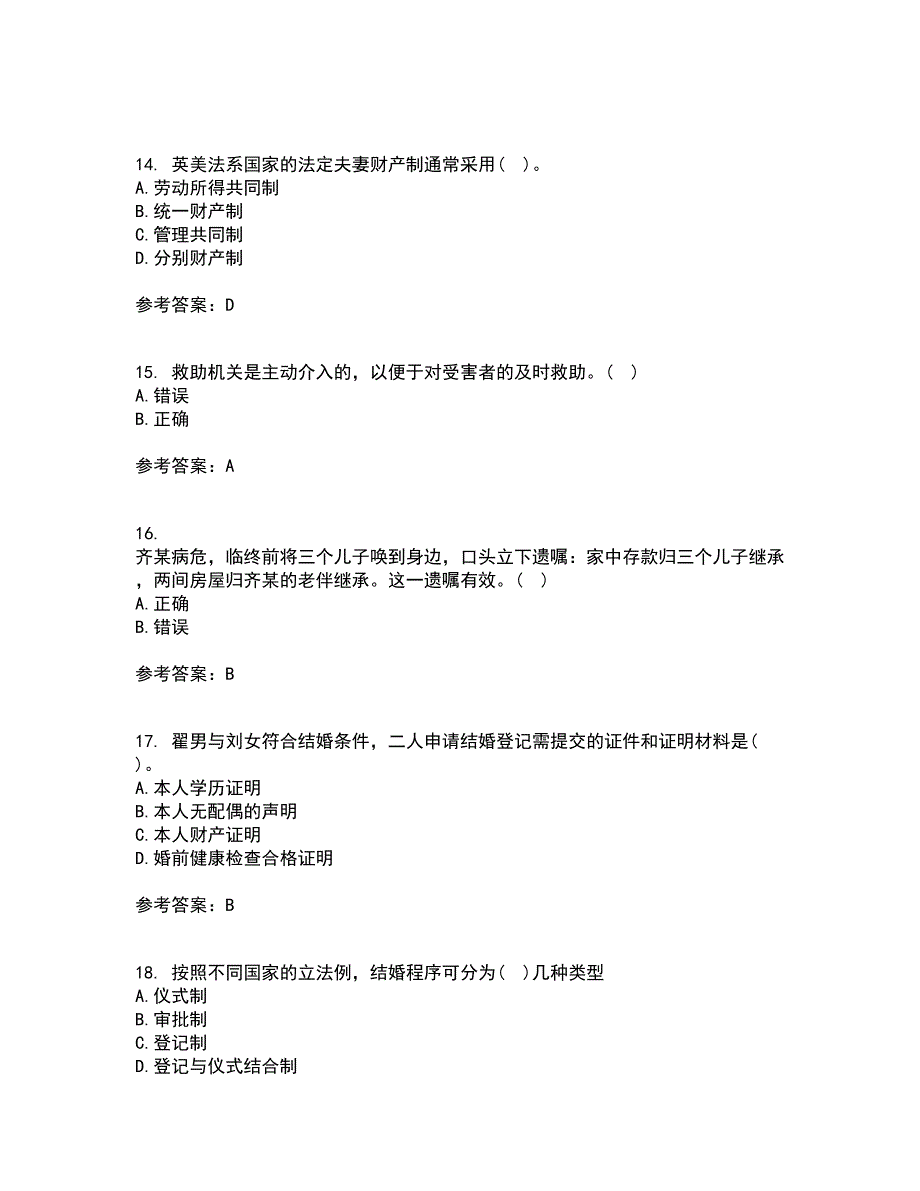 14. 英美法系国家的法定夫妻财产制通常采用（ ）。
A. 劳动所得共同制
B. 统一财产制
C. 管理共同制
D. 分别财产制

参考答案：D

15. 救助机关是主动介入的，以便于对受害者的及时救助。（ ）
A. 错误
B. 正确

参考答案：A

16.
齐某病危，临终前将三个儿子唤到身边，口头立下遗嘱：家中存款归三个儿子继承，两间房屋归齐某的老伴继承。这一遗嘱有效。（ ）
A. 正确
B. 错误

参考答案：B

17. 翟男与刘女符合结婚条件，二人申请结婚登记需提交的证件和证明材料是（ ）。
A. 本人学历证明
B. 本人无配偶的声明
C. 本人财产证明
D. 婚前健康检查合格证明

参考答案：B

18. 按照不同国家的立法例，结婚程序可分为（ ）几种类型
A. 仪式制
B. 审批制
C. 登记制
D. 登记与仪式结合制